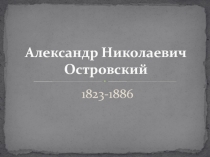 Александр Николаевич Островский

1823-1886